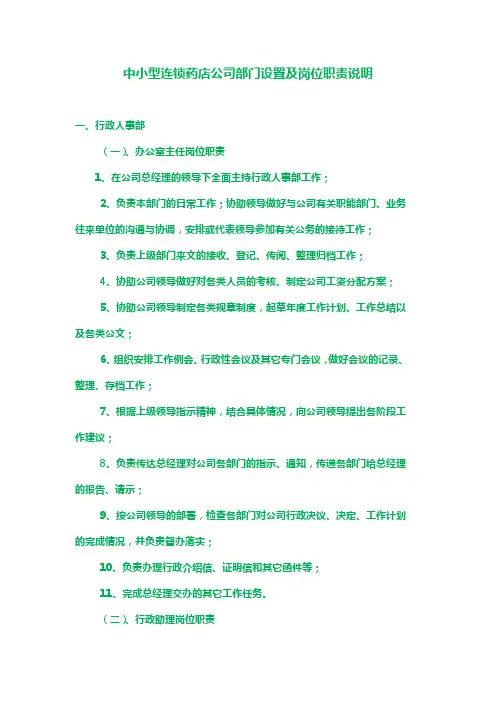 中小型连锁药店公司部门设置及岗位职责说明

一、行政人事部

（一）、办公室主任岗位职责

1、在公司总经理的领导下全面主持行政人事部工作；

2、负责本部门的日常工作；协助领导做好与公司有关职能部门、业务往来单位的沟通与协调，安排或代表领导参加有关公务的接待工作；

3、负责上级部门来文的接收、登记、传阅、整理归档工作；

4、协助公司领导做好对各类人员的考核、制定公司工资分配方案；

5、协助公司领导制定各类规章制度，起草年度工作计划、工作总结以及各类公文；

6、组织安排工作例会、行政性会议及其它专门会议，做好会议的记录、整理、存档工作；

7、根据上级领导指示精神，结合具体情况，向公司领导提出各阶段工作建议；

8、负责传达总经理对公司各部门的指示、通知，传递各部门给总经理的报告、请示；

9、按公司领导的部署，检查各部门对公司行政决议、决定、工作计划的完成情况，并负责督办落实；

10、负责办理行政介绍信、证明信和其它函件等；

11、完成总经理交办的其它工作任务。

（二）、行政助理岗位职责